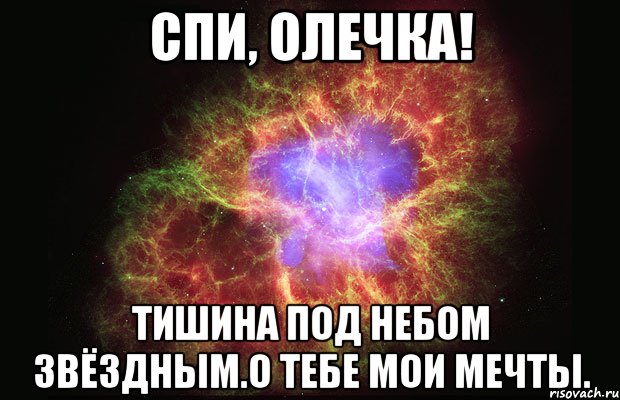 СПИ, ОЛЕЧКА!

ТИШИНА ПОД НЕБОМ ЗВЁЗДНЫМ.О ТЕБЕ МОИ МЕЧТЫ.

risovach.ru